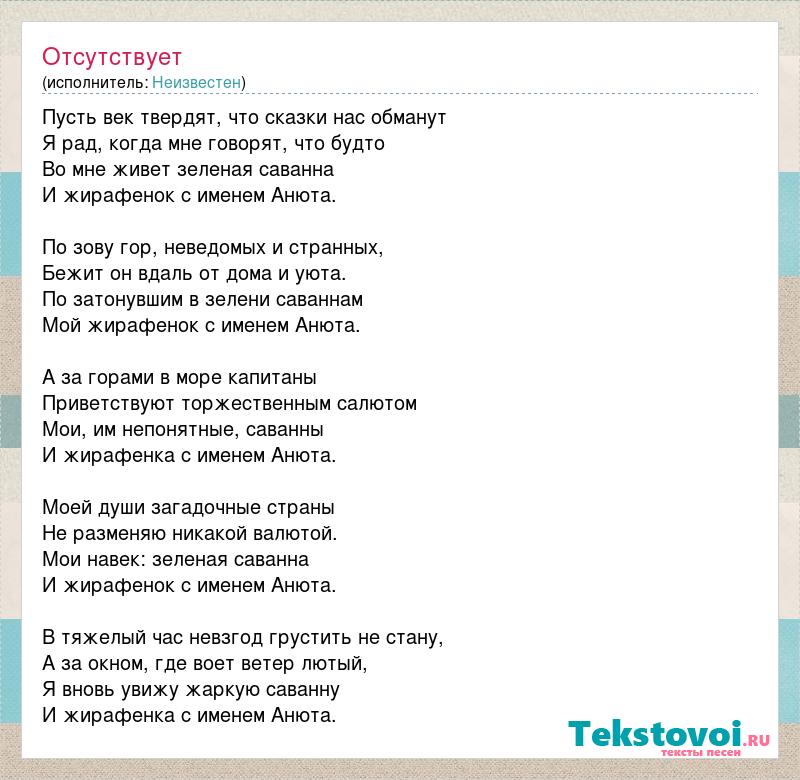 Отсутствует
(исполнитель: Неизвестен)

Пусть век твердят, что сказки нас обманут
Я рад, когда мне говорят, что будто
Во мне живет зеленая саванна
И жирафенок с именем Анюта.

По зову гор, неведомых и странных,
Бежит он вдаль от дома и уюта.
По затонувшим в зелени саваннам
Мой жирафенок с именем Анюта.

А за горами в море капитаны
Приветствуют торжественным салютом
Мои, им непонятные, саванны
И жирафенка с именем Анюта.

Моей души загадочные страны
Не разменяю никакой валютой.
Мои навек: зеленая саванна
И жирафенок с именем Анюта.

В тяжелый час невзгод грустить не стану,
А за окном, где воет ветер лютый,
Я вновь увижу жаркую саванну
И жирафенка с именем Анюта.

Tekstovoi.RU
тексты песен